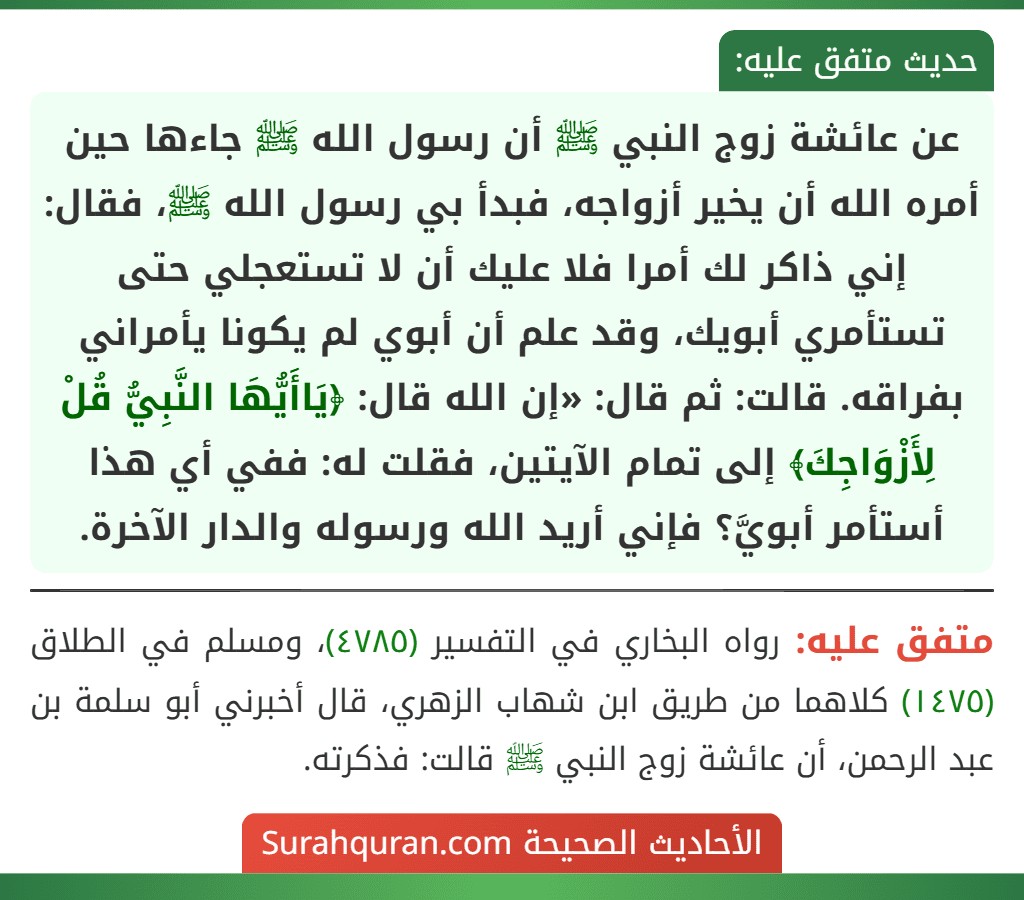 حديث متفق عليه:

عن عائشة زوج النبي ﷺ أن رسول الله ﷺ جاءها حين أمره الله أن يخير أزواجه، فبدأ بي رسول الله ﷺ، فقال: إني ذاكر لك أمرا فلا عليك أن لا تستعجلي حتى تستأمري أبويك، وقد علم أن أبوي لم يكونا يأمراني بفراقه. قالت: ثم قال: «إن الله قال: ﴿يَاأَيُّهَا النَّبِيُّ قُلْ لِأَزْوَاجِكَ﴾ إلى تمام الآيتين، فقلت له: ففي أي هذا أستأمر أبويَّ؟ فإني أريد الله ورسوله والدار الآخرة.

متفق عليه: رواه البخاري في التفسير (٤٧٨٥)، ومسلم في الطلاق (١٤٧٥) كلاهما من طريق ابن شهاب الزهري، قال أخبرني أبو سلمة بن عبد الرحمن، أن عائشة زوج النبي ﷺ قالت: فذكرته.

الأحاديث الصحيحة Surahquran.com